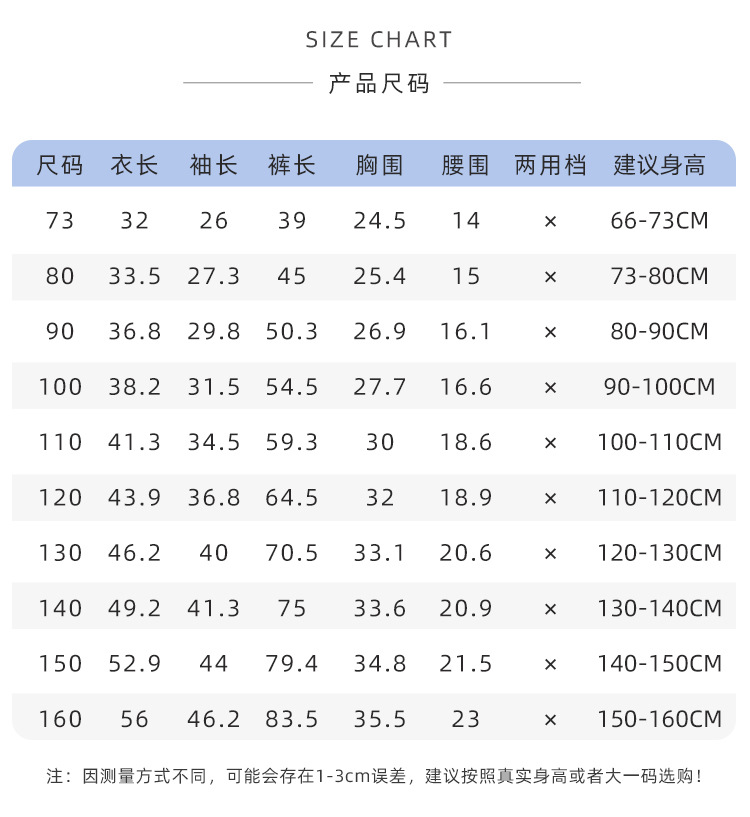 SIZE CHART

产品尺码

| 尺码 | 衣长 | 袖长 | 裤长 | 胸围 | 腰围 | 两用档 | 建议身高 |
|---|---|---|---|---|---|---|---|
| 73 | 32 | 26 | 39 | 24.5 | 14 | × | 66-73CM |
| 80 | 33.5 | 27.3 | 45 | 25.4 | 15 | × | 73-80CM |
| 90 | 36.8 | 29.8 | 50.3 | 26.9 | 16.1 | × | 80-90CM |
| 100 | 38.2 | 31.5 | 54.5 | 27.7 | 16.6 | × | 90-100CM |
| 110 | 41.3 | 34.5 | 59.3 | 30 | 18.6 | × | 100-110CM |
| 120 | 43.9 | 36.8 | 64.5 | 32 | 18.9 | × | 110-120CM |
| 130 | 46.2 | 40 | 70.5 | 33.1 | 20.6 | × | 120-130CM |
| 140 | 49.2 | 41.3 | 75 | 33.6 | 20.9 | × | 130-140CM |
| 150 | 52.9 | 44 | 79.4 | 34.8 | 21.5 | × | 140-150CM |
| 160 | 56 | 46.2 | 83.5 | 35.5 | 23 | × | 150-160CM |

注：因测量方式不同，可能会存在1-3cm误差，建议按照真实身高或者大一码选购！